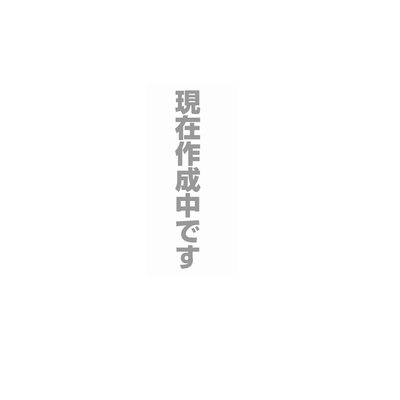 現在作成中です